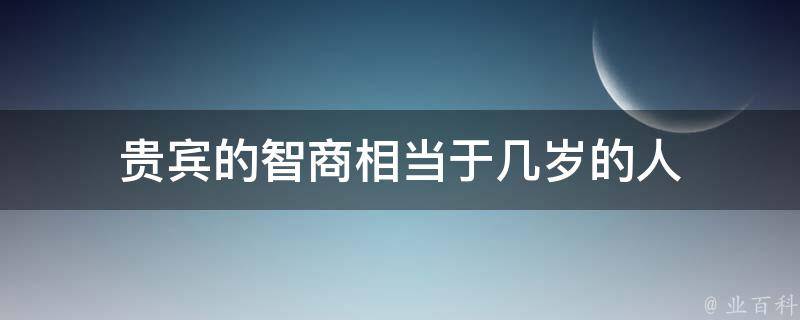 贵宾的智商相当于几岁的人

@ 业百科